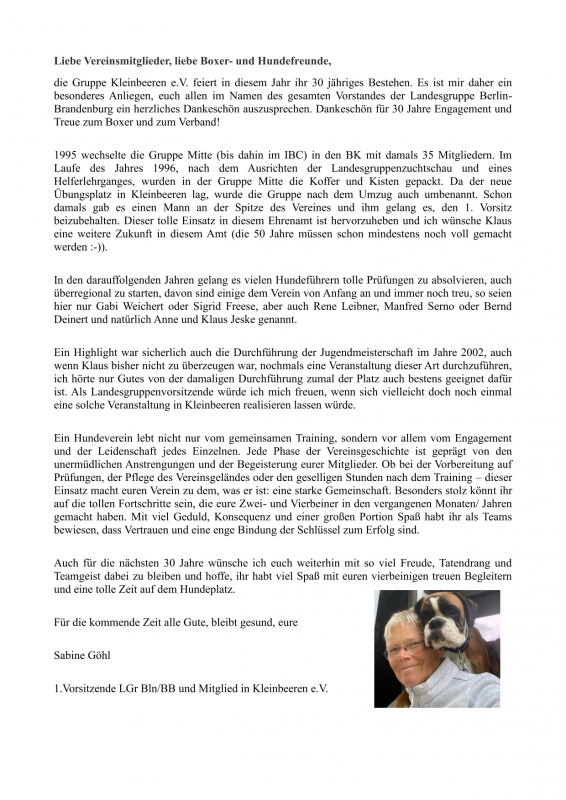 Liebe Vereinsmitglieder, liebe Boxer- und Hundefreunde,

die Gruppe Kleinbeeren e.V. feiert in diesem Jahr ihr 30 jähriges Bestehen. Es ist mir daher ein besonderes Anliegen, euch allen im Namen des gesamten Vorstandes der Landesgruppe Berlin-Brandenburg ein herzliches Dankeschön auszusprechen. Dankeschön für 30 Jahre Engagement und Treue zum Boxer und zum Verband!

1995 wechselte die Gruppe Mitte (bis dahin im IBC) in den BK mit damals 35 Mitgliedern. Im Laufe des Jahres 1996, nach dem Ausrichten der Landesgruppenzuchtschau und eines Helferlehrganges, wurden in der Gruppe Mitte die Koffer und Kisten gepackt. Da der neue Übungsplatz in Kleinbeeren lag, wurde die Gruppe nach dem Umzug auch umbenannt. Schon damals gab es einen Mann an der Spitze des Vereines und ihm gelang es, den 1. Vorsitz beizubehalten. Dieser tolle Einsatz in diesem Ehrenamt ist hervorzuheben und ich wünsche Klaus eine weitere Zukunft in diesem Amt (die 50 Jahre müssen schon mindestens noch voll gemacht werden :-)).

In den darauffolgenden Jahren gelang es vielen Hundeführern tolle Prüfungen zu absolvieren, auch überregional zu starten, davon sind einige dem Verein von Anfang an und immer noch treu, so seien hier nur Gabi Weichert oder Sigrid Freese, aber auch Rene Leibner, Manfred Serno oder Bernd Deinert und natürlich Anne und Klaus Jeske genannt.

Ein Highlight war sicherlich auch die Durchführung der Jugendmeisterschaft im Jahre 2002, auch wenn Klaus bisher nicht zu überzeugen war, nochmals eine Veranstaltung dieser Art durchzuführen, ich hörte nur Gutes von der damaligen Durchführung zumal der Platz auch bestens geeignet dafür ist. Als Landesgruppenvorsitzende würde ich mich freuen, wenn sich vielleicht doch noch einmal eine solche Veranstaltung in Kleinbeeren realisieren lassen würde.

Ein Hundeverein lebt nicht nur vom gemeinsamen Training, sondern vor allem vom Engagement und der Leidenschaft jedes Einzelnen. Jede Phase der Vereinsgeschichte ist geprägt von den unermüdlichen Anstrengungen und der Begeisterung eurer Mitglieder. Ob bei der Vorbereitung auf Prüfungen, der Pflege des Vereinsgeländes oder den geselligen Stunden nach dem Training – dieser Einsatz macht euren Verein zu dem, was er ist: eine starke Gemeinschaft. Besonders stolz könnt ihr auf die tollen Fortschritte sein, die eure Zwei- und Vierbeiner in den vergangenen Monaten/ Jahren gemacht haben. Mit viel Geduld, Konsequenz und einer großen Portion Spaß habt ihr als Teams bewiesen, dass Vertrauen und eine enge Bindung der Schlüssel zum Erfolg sind.

Auch für die nächsten 30 Jahre wünsche ich euch weiterhin mit so viel Freude, Tatendrang und Teamgeist dabei zu bleiben und hoffe, ihr habt viel Spaß mit euren vierbeinigen treuen Begleitern und eine tolle Zeit auf dem Hundeplatz.

Für die kommende Zeit alle Gute, bleibt gesund, eure

Sabine Göhl

1.Vorsitzende LGr Bln/BB und Mitglied in Kleinbeeren e.V.